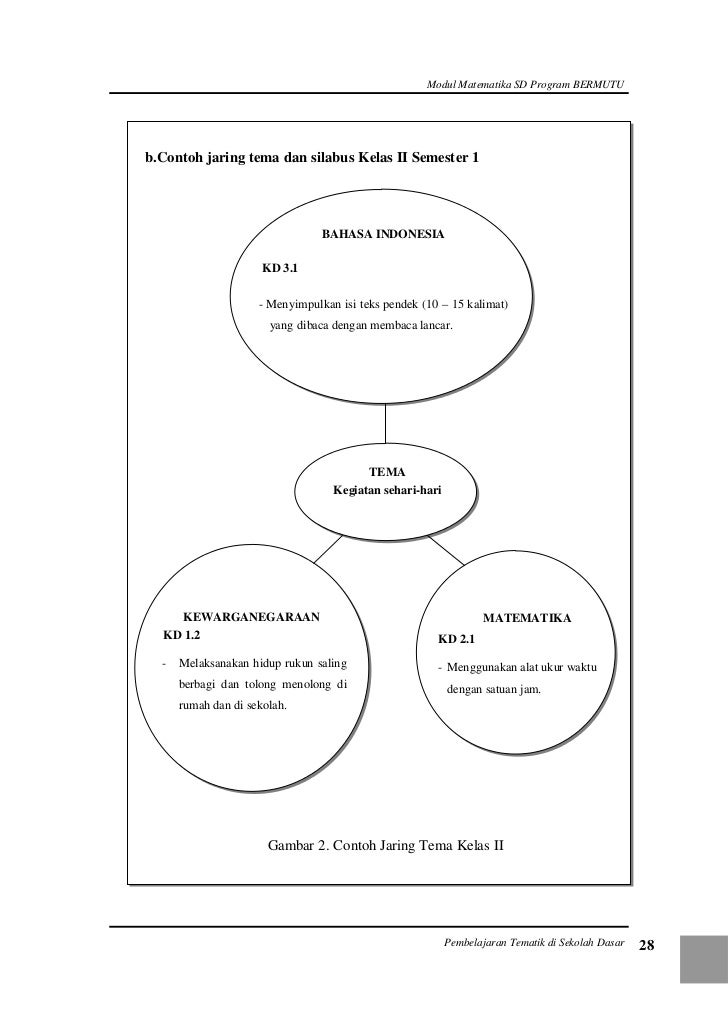 Modul Matematika SD Program BERMUTU

b.Contoh jaring tema dan silabus Kelas II Semester 1

BAHASA INDONESIA

KD 3.1

- Menyimpulkan isi teks pendek (10 – 15 kalimat) yang dibaca dengan membaca lancar.

TEMA
Kegiatan sehari-hari

KEWARGANEGARAAN
KD 1.2

- Melaksanakan hidup rukun saling berbagi dan tolong menolong di rumah dan di sekolah.

MATEMATIKA
KD 2.1

- Menggunakan alat ukur waktu dengan satuan jam.

Gambar 2. Contoh Jaring Tema Kelas II

Pembelajaran Tematik di Sekolah Dasar 28